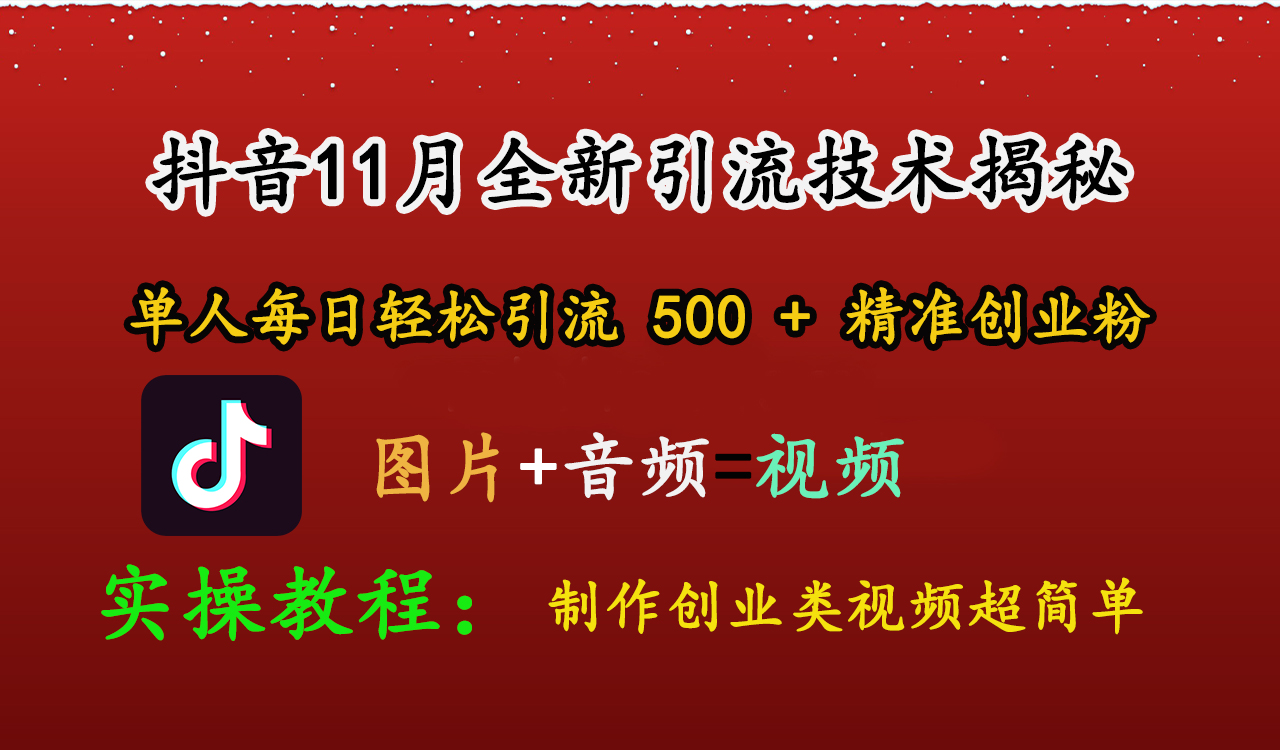 抖音11月全新引流技术揭秘

单人每日轻松引流 500 + 精准创业粉

图片+音频=视频

实操教程： 制作创业类视频超简单